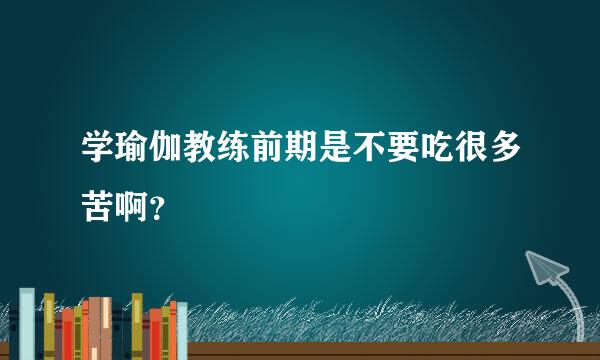 学瑜伽教练前期是不要吃很多苦啊?